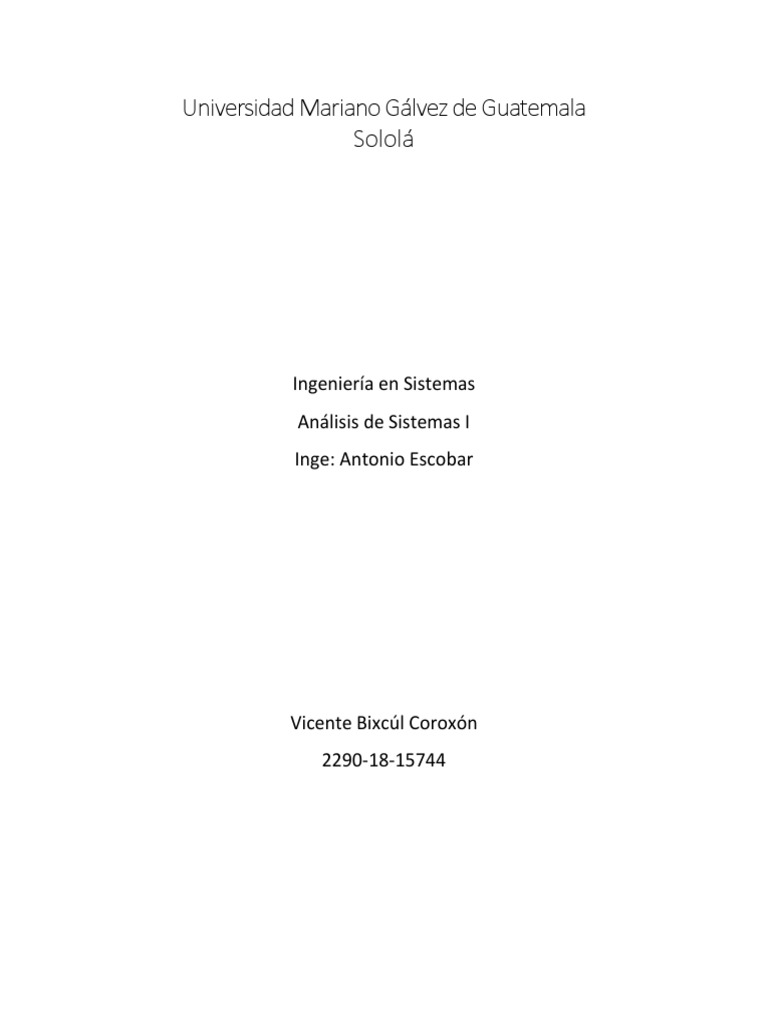 Universidad Mariano Gálvez de Guatemala
Sololá

Ingeniería en Sistemas

Análisis de Sistemas I

Inge: Antonio Escobar

Vicente Bixcúl Coroxón

2290-18-15744